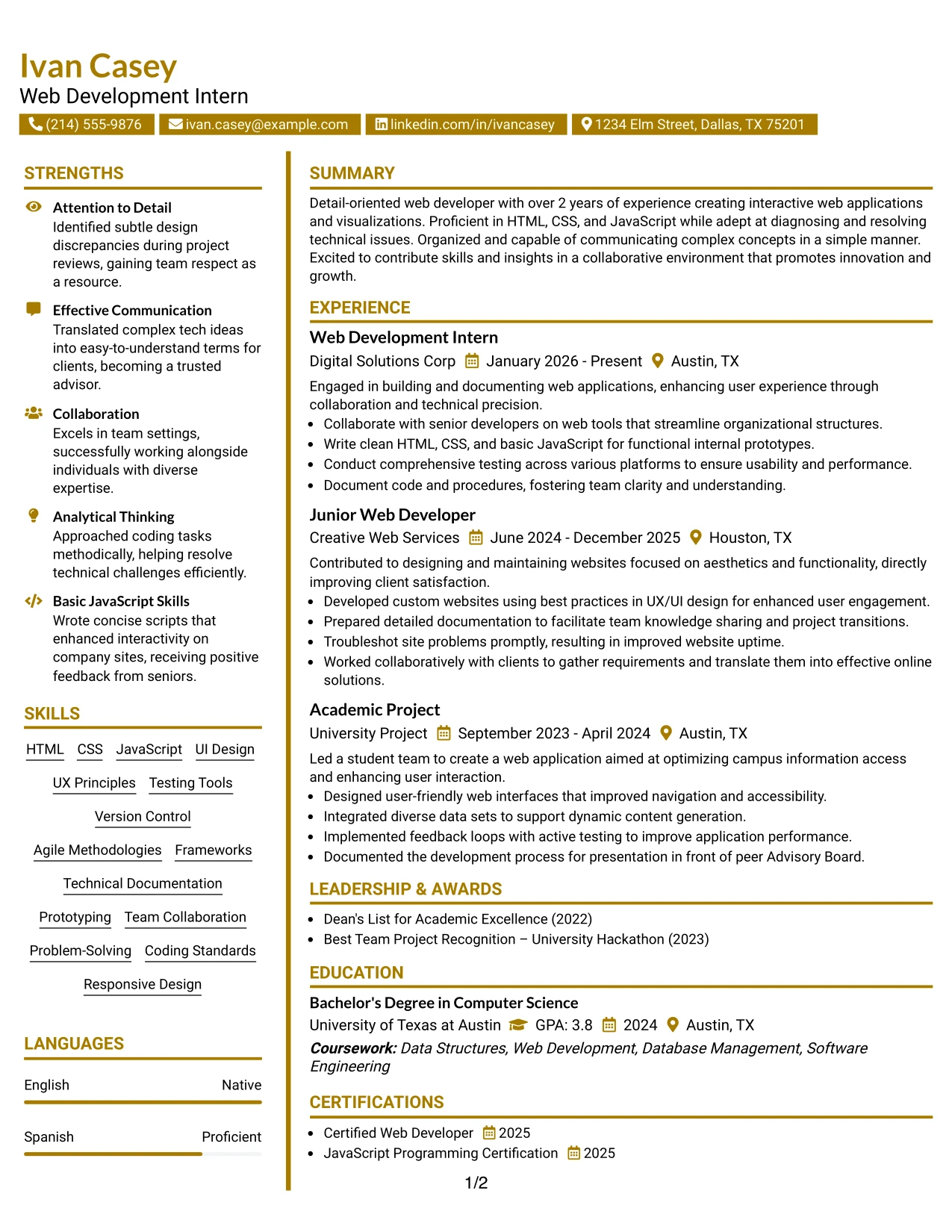 Ivan Casey
Web Development Intern

(214) 555-9876 ivan.casey@example.com linkedin.com/in/ivancasey 1234 Elm Street, Dallas, TX 75201

STRENGTHS

Attention to Detail
Identified subtle design discrepancies during project reviews, gaining team respect as a resource.

Effective Communication
Translated complex tech ideas into easy-to-understand terms for clients, becoming a trusted advisor.

Collaboration
Excels in team settings, successfully working alongside individuals with diverse expertise.

Analytical Thinking
Approached coding tasks methodically, helping resolve technical challenges efficiently.

Basic JavaScript Skills
Wrote concise scripts that enhanced interactivity on company sites, receiving positive feedback from seniors.

SKILLS

HTML CSS JavaScript UI Design
UX Principles Testing Tools
Version Control
Agile Methodologies Frameworks
Technical Documentation
Prototyping Team Collaboration
Problem-Solving Coding Standards
Responsive Design

LANGUAGES

English Native

Spanish Proficient

SUMMARY

Detail-oriented web developer with over 2 years of experience creating interactive web applications and visualizations. Proficient in HTML, CSS, and JavaScript while adept at diagnosing and resolving technical issues. Organized and capable of communicating complex concepts in a simple manner. Excited to contribute skills and insights in a collaborative environment that promotes innovation and growth.

EXPERIENCE

Web Development Intern
Digital Solutions Corp January 2026 - Present Austin, TX

Engaged in building and documenting web applications, enhancing user experience through collaboration and technical precision.
• Collaborate with senior developers on web tools that streamline organizational structures.
• Write clean HTML, CSS, and basic JavaScript for functional internal prototypes.
• Conduct comprehensive testing across various platforms to ensure usability and performance.
• Document code and procedures, fostering team clarity and understanding.

Junior Web Developer
Creative Web Services June 2024 - December 2025 Houston, TX

Contributed to designing and maintaining websites focused on aesthetics and functionality, directly improving client satisfaction.
• Developed custom websites using best practices in UX/UI design for enhanced user engagement.
• Prepared detailed documentation to facilitate team knowledge sharing and project transitions.
• Troubleshot site problems promptly, resulting in improved website uptime.
• Worked collaboratively with clients to gather requirements and translate them into effective online solutions.

Academic Project
University Project September 2023 - April 2024 Austin, TX

Led a student team to create a web application aimed at optimizing campus information access and enhancing user interaction.
• Designed user-friendly web interfaces that improved navigation and accessibility.
• Integrated diverse data sets to support dynamic content generation.
• Implemented feedback loops with active testing to improve application performance.
• Documented the development process for presentation in front of peer Advisory Board.

LEADERSHIP & AWARDS

• Dean's List for Academic Excellence (2022)
• Best Team Project Recognition – University Hackathon (2023)

EDUCATION

Bachelor's Degree in Computer Science
University of Texas at Austin GPA: 3.8 2024 Austin, TX
Coursework: Data Structures, Web Development, Database Management, Software Engineering

CERTIFICATIONS

• Certified Web Developer 2025
• JavaScript Programming Certification 2025

1/2